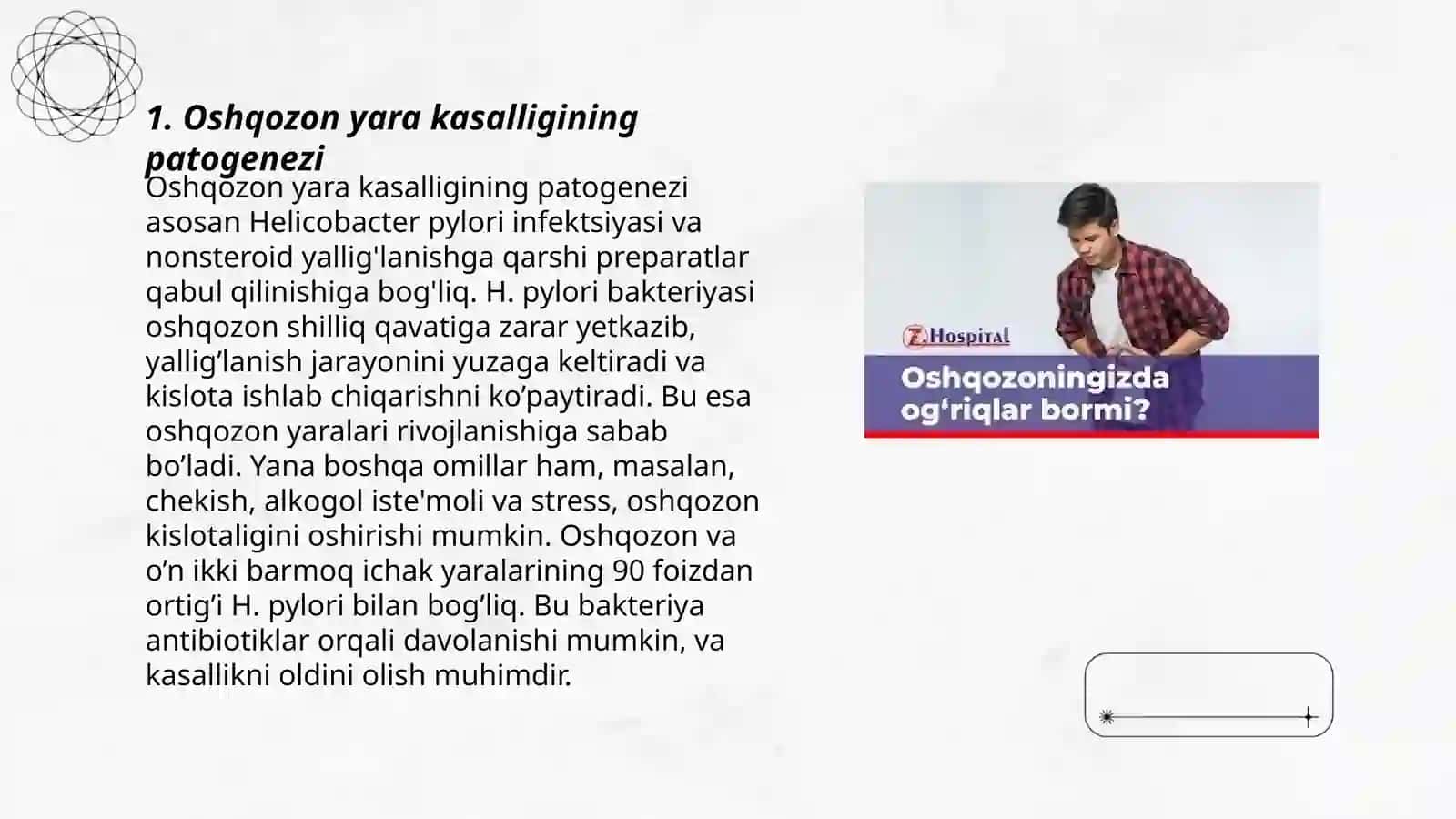 1. Oshqozon yara kasalligining patogenezi

Oshqozon yara kasalligining patogenezi asosan Helicobacter pylori infektsiyasi va nonsteroid yallig'lanishga qarshi preparatlar qabul qilinishiga bog'liq. H. pylori bakteriyasi oshqozon shilliq qavatiga zarar yetkazib, yallig’lanish jarayonini yuzaga keltiradi va kislota ishlab chiqarishni ko’paytiradi. Bu esa oshqozon yaralari rivojlanishiga sabab bo’ladi. Yana boshqa omillar ham, masalan, chekish, alkogol iste'moli va stress, oshqozon kislotaligini oshirishi mumkin. Oshqozon va o’n ikki barmoq ichak yaralarining 90 foizdan ortig’i H. pylori bilan bog’liq. Bu bakteriya antibiotiklar orqali davolanishi mumkin, va kasallikni oldini olish muhimdir.

Z.Hospital

Oshqozoningizda og‘riqlar bormi?